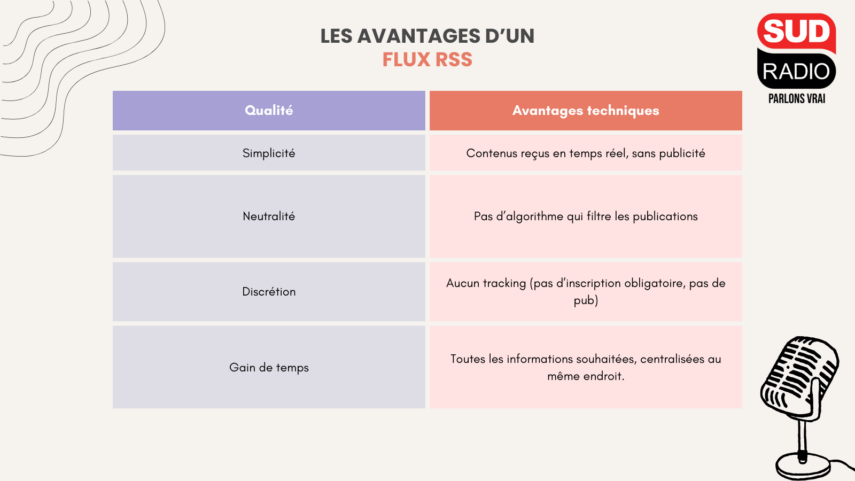 LES AVANTAGES D'UN
FLUX RSS

SUD
RADIO
PARLONS VRAI

| Qualité | Avantages techniques |
|---|---|
| Simplicité | Contenus reçus en temps réel, sans publicité |
| Neutralité | Pas d'algorithme qui filtre les publications |
| Discrétion | Aucun tracking (pas d'inscription obligatoire, pas de pub) |
| Gain de temps | Toutes les informations souhaitées, centralisées au même endroit. |